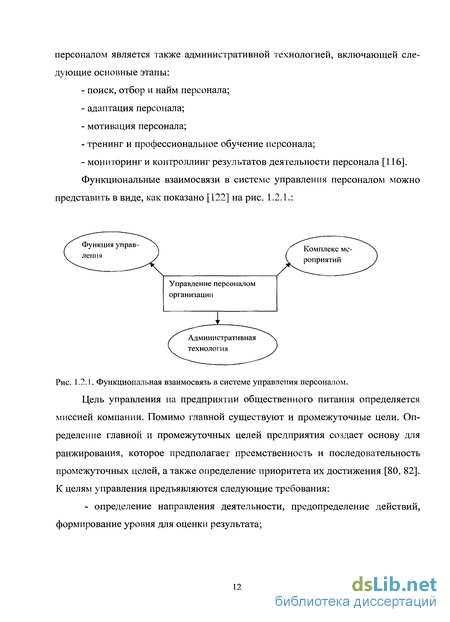 персоналом является также административной технологией, включающей следующие основные этапы:

- поиск, отбор и найм персонала;

- адаптация персонала;

- мотивация персонала;

- тренинг и профессиональное обучение персонала;

- мониторинг и контроллинг результатов деятельности персонала [116].

Функциональные взаимосвязи в системе управления персоналом можно представить в виде, как показано [122] на рис. 1.2.1.:

Функция управления

Комплекс мероприятий

Управление персоналом организации

Административная технология

Рис. 1.2.1. Функциональная взаимосвязь в системе управления персоналом.

Цель управления на предприятии общественного питания определяется миссией компании. Помимо главной существуют и промежуточные цели. Определение главной и промежуточных целей предприятия создает основу для ранжирования, которое предполагает преемственность и последовательность промежуточных целей, а также определение приоритета их достижения [80, 82]. К целям управления предъявляются следующие требования:

- определение направления деятельности, предопределение действий, формирование уровня для оценки результата;

12

dsLib.net
библиотека диссертаций